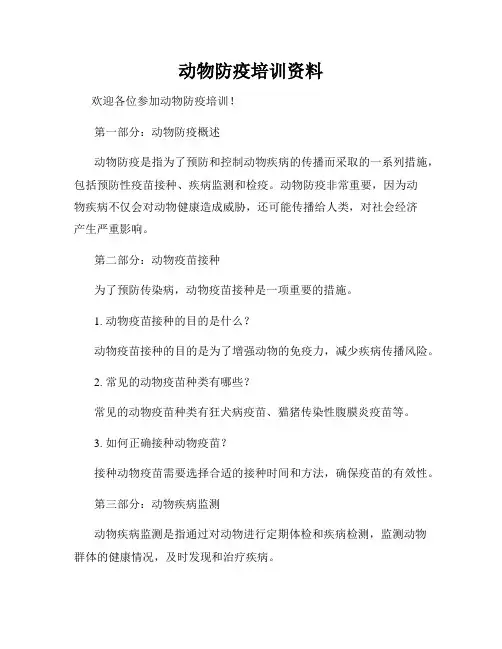 动物防疫培训资料

欢迎各位参加动物防疫培训！

第一部分：动物防疫概述

动物防疫是指为了预防和控制动物疾病的传播而采取的一系列措施，包括预防性疫苗接种、疾病监测和检疫。动物防疫非常重要，因为动物疾病不仅会对动物健康造成威胁，还可能传播给人类，对社会经济产生严重影响。

第二部分：动物疫苗接种

为了预防传染病，动物疫苗接种是一项重要的措施。

1. 动物疫苗接种的目的是什么？

动物疫苗接种的目的是为了增强动物的免疫力，减少疾病传播风险。

2. 常见的动物疫苗种类有哪些？

常见的动物疫苗种类有狂犬病疫苗、猫猪传染性腹膜炎疫苗等。

3. 如何正确接种动物疫苗？

接种动物疫苗需要选择合适的接种时间和方法，确保疫苗的有效性。

第三部分：动物疾病监测

动物疾病监测是指通过对动物进行定期体检和疾病检测，监测动物群体的健康情况，及时发现和治疗疾病。